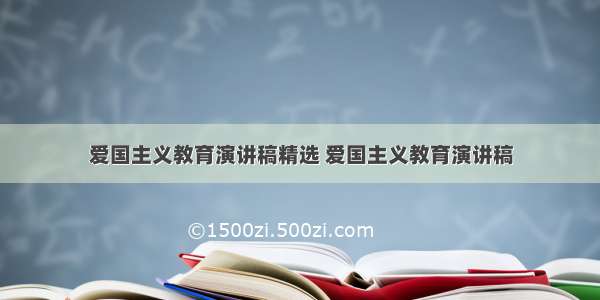 爱国主义教育演讲稿精选 爱国主义教育演讲稿

©1500zi.500zi.com